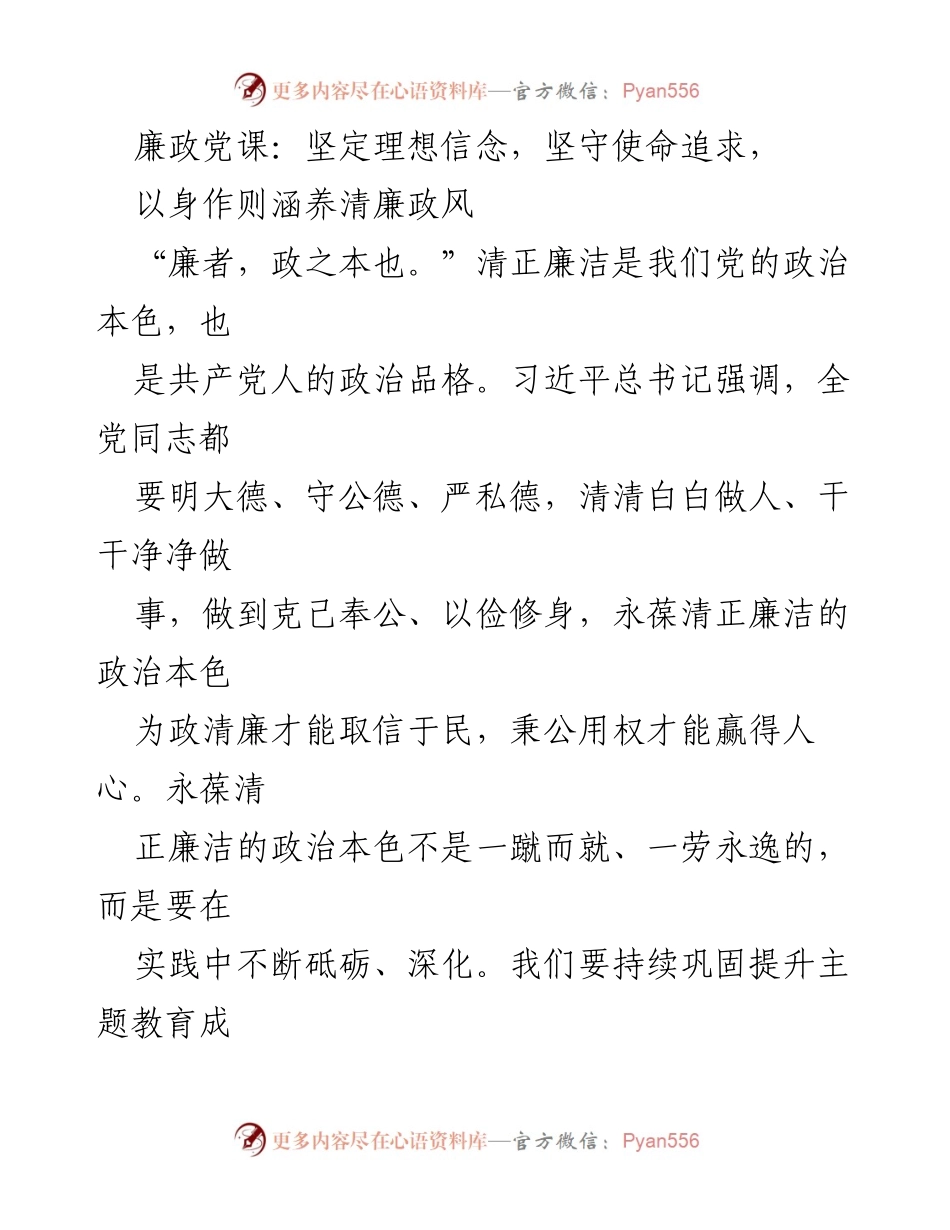 更多内容尽在心语资料库—官方微信：Pyan556

廉政党课：坚定理想信念，坚守使命追求，

以身作则涵养清廉政风

“廉者，政之本也。”清正廉洁是我们党的政治本色，也

是共产党人的政治品格。习近平总书记强调，全党同志都

要明大德、守公德、严私德，清清白白做人、干干净净做

事，做到克己奉公、以俭修身，永葆清正廉洁的政治本色

为政清廉才能取信于民，秉公用权才能赢得人心。永葆清

正廉洁的政治本色不是一蹴而就、一劳永逸的，而是要在

实践中不断砥砺、深化。我们要持续巩固提升主题教育成

更多内容尽在心语资料库—官方微信：Pyan556